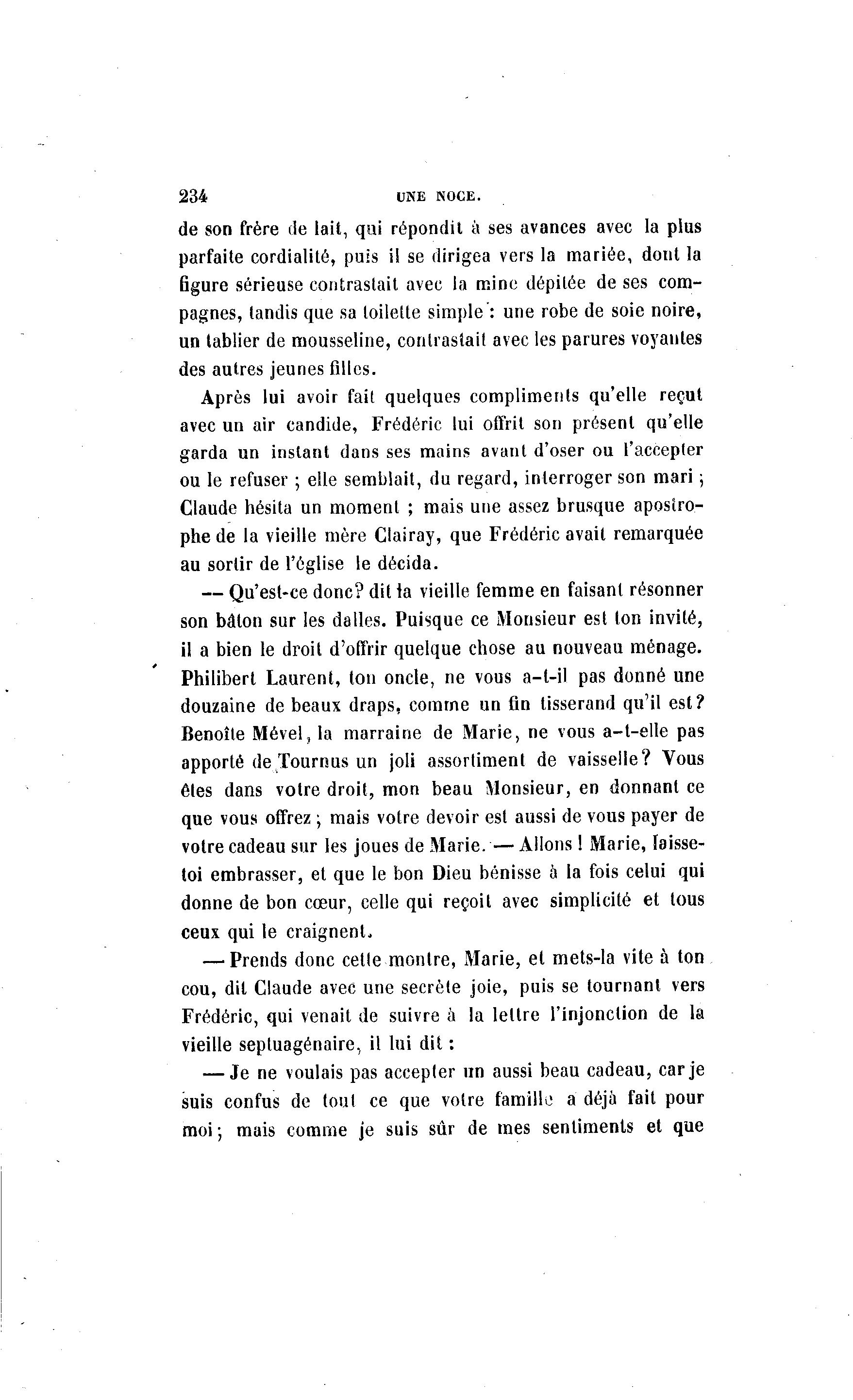 234 UNE NOCE.

de son frère de lait, qui répondit à ses avances avec la plus parfaite cordialité, puis il se dirigea vers la mariée, dont la figure sérieuse contrastait avec la mine dépitée de ses compagnes, tandis que sa toilette simple : une robe de soie noire, un tablier de mousseline, contrastait avec les parures voyantes des autres jeunes filles.

Après lui avoir fait quelques compliments qu'elle reçut avec un air candide, Frédéric lui offrit son présent qu'elle garda un instant dans ses mains avant d'oser ou l'accepter ou le refuser ; elle semblait, du regard, interroger son mari ; Claude hésita un moment ; mais une assez brusque apostrophe de la vieille mère Clairay, que Frédéric avait remarquée au sortir de l'église le décida.

— Qu'est-ce donc? dit la vieille femme en faisant résonner son bâton sur les dalles. Puisque ce Monsieur est ton invité, il a bien le droit d'offrir quelque chose au nouveau ménage. Philibert Laurent, ton oncle, ne vous a-t-il pas donné une douzaine de beaux draps, comme un fin tisserand qu'il est? Benoîte Mével, la marraine de Marie, ne vous a-t-elle pas apporté de Tournus un joli assortiment de vaisselle? Vous êtes dans votre droit, mon beau Monsieur, en donnant ce que vous offrez ; mais votre devoir est aussi de vous payer de votre cadeau sur les joues de Marie. — Allons ! Marie, laisse-toi embrasser, et que le bon Dieu bénisse à la fois celui qui donne de bon cœur, celle qui reçoit avec simplicité et tous ceux qui le craignent.

— Prends donc cette montre, Marie, et mets-la vite à ton cou, dit Claude avec une secrète joie, puis se tournant vers Frédéric, qui venait de suivre à la lettre l'injonction de la vieille septuagénaire, il lui dit :

— Je ne voulais pas accepter un aussi beau cadeau, car je suis confus de tout ce que votre famille a déjà fait pour moi ; mais comme je suis sûr de mes sentiments et que